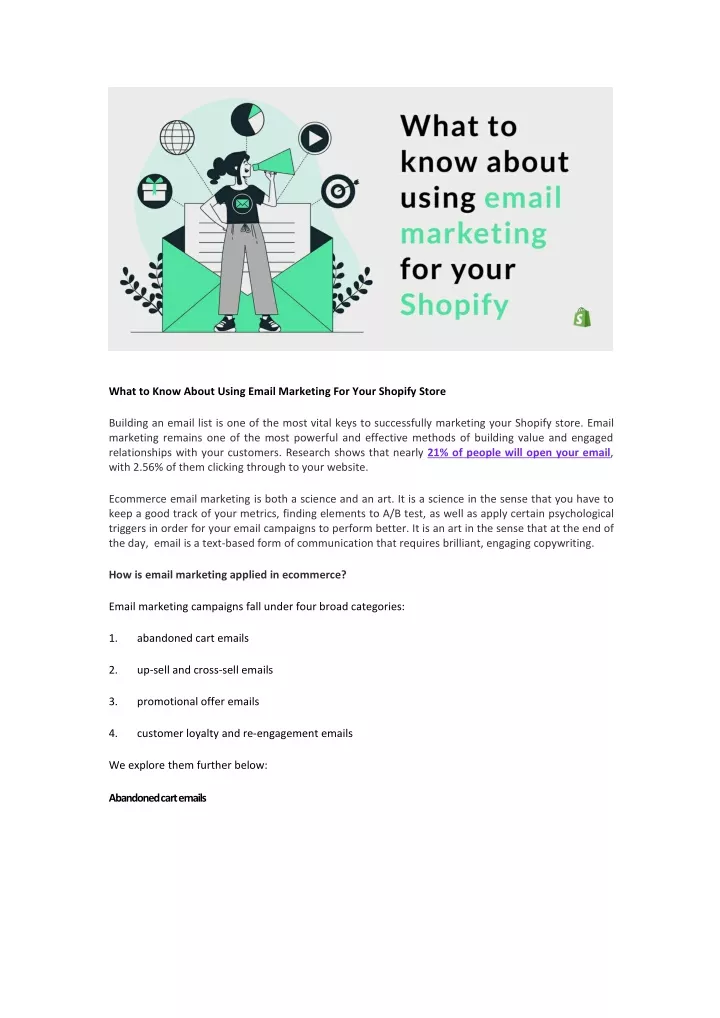 What to know about using email marketing for your Shopify

What to Know About Using Email Marketing For Your Shopify Store

Building an email list is one of the most vital keys to successfully marketing your Shopify store. Email marketing remains one of the most powerful and effective methods of building value and engaged relationships with your customers. Research shows that nearly 21% of people will open your email, with 2.56% of them clicking through to your website.

Ecommerce email marketing is both a science and an art. It is a science in the sense that you have to keep a good track of your metrics, finding elements to A/B test, as well as apply certain psychological triggers in order for your email campaigns to perform better. It is an art in the sense that at the end of the day, email is a text-based form of communication that requires brilliant, engaging copywriting.

How is email marketing applied in ecommerce?

Email marketing campaigns fall under four broad categories:

1. abandoned cart emails

2. up-sell and cross-sell emails

3. promotional offer emails

4. customer loyalty and re-engagement emails

We explore them further below:

Abandoned cart emails